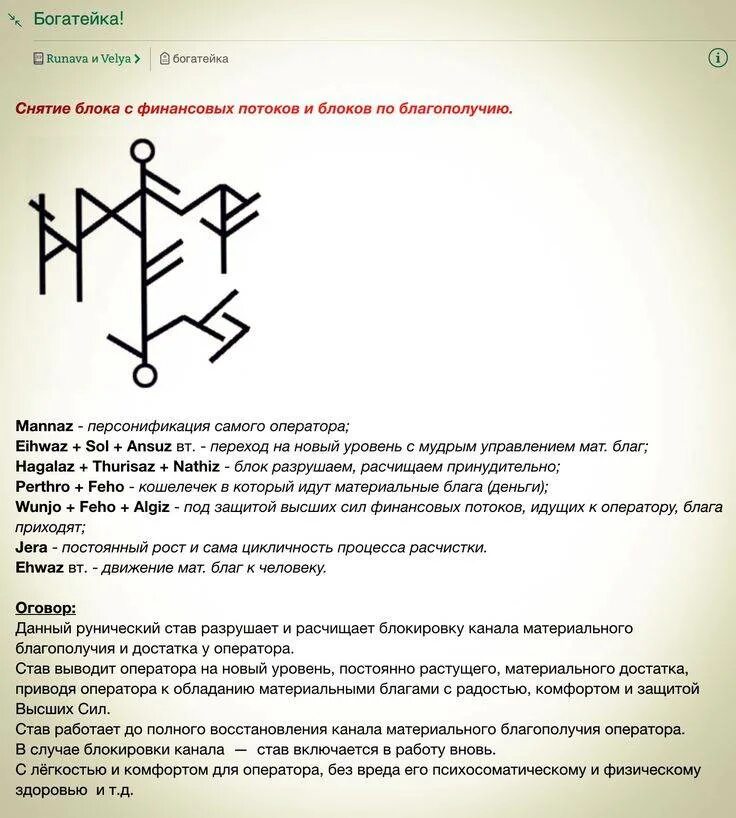 Богатейка!

Runava и Velya > богатейка

Снятие блока с финансовых потоков и блоков по благополучию.

Mannaz - персонификация самого оператора;
Eihwaz + Sol + Ansuz вт. - переход на новый уровень с мудрым управлением мат. благ;
Hagalaz + Thurisaz + Nathiz - блок разрушаем, расчищаем принудительно;
Perthro + Feho - кошелечек в который идут материальные блага (деньги);
Wunjo + Feho + Algiz - под защитой высших сил финансовых потоков, идущих к оператору, блага приходят;
Jera - постоянный рост и сама цикличность процесса расчистки.
Ehwaz вт. - движение мат. благ к человеку.

Оговор:
Данный рунический став разрушает и расчищает блокировку канала материального благополучия и достатка у оператора.
Став выводит оператора на новый уровень, постоянно растущего, материального достатка, приводя оператора к обладанию материальными благами с радостью, комфортом и защитой Высших Сил.
Став работает до полного восстановления канала материального благополучия оператора.
В случае блокировки канала — став включается в работу вновь.
С лёгкостью и комфортом для оператора, без вреда его психосоматическому и физическому здоровью и т.д.